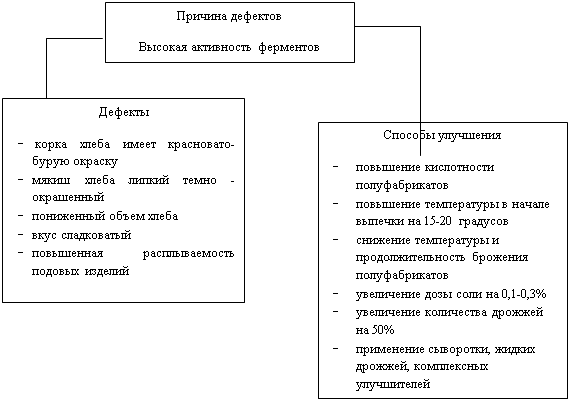 Причина дефектов

Высокая активность ферментов

Дефекты

- корка хлеба имеет красновато-бурую окраску
- мякиш хлеба липкий темно - окрашенный
- пониженный объем хлеба
- вкус сладковатый
- повышенная расплываемость подовых изделий

Способы улучшения

- повышение кислотности полуфабрикатов
- повышение температуры в начале выпечки на 15-20 градусов
- снижение температуры и продолжительность брожения полуфабрикатов
- увеличение дозы соли на 0,1-0,3%
- увеличение количества дрожжей на 50%
- применение сыворотки, жидких дрожжей, комплексных улучшителей